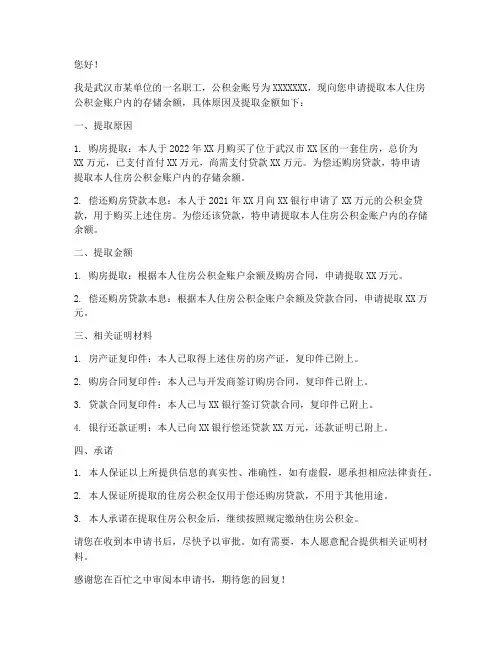 您好！

我是武汉市某单位的一名职工，公积金账号为 XXXXXXX，现向您申请提取本人住房公积金账户内的存储余额，具体原因及提取金额如下：

一、提取原因

1. 购房提取：本人于 2022 年 XX 月购买了位于武汉市 XX 区的一套住房，总价为 XX 万元，已支付首付 XX 万元，尚需支付贷款 XX 万元。为偿还购房贷款，特申请提取本人住房公积金账户内的存储余额。

2. 偿还购房贷款本息：本人于 2021 年 XX 月向 XX 银行申请了 XX 万元的公积金贷款，用于购买上述住房。为偿还该贷款，特申请提取本人住房公积金账户内的存储余额。

二、提取金额

1. 购房提取：根据本人住房公积金账户余额及购房合同，申请提取 XX 万元。

2. 偿还购房贷款本息：根据本人住房公积金账户余额及贷款合同，申请提取 XX 万元。

三、相关证明材料

1. 房产证复印件：本人已取得上述住房的房产证，复印件已附上。

2. 购房合同复印件：本人已与开发商签订购房合同，复印件已附上。

3. 贷款合同复印件：本人已与 XX 银行签订贷款合同，复印件已附上。

4. 银行还款证明：本人已向 XX 银行偿还贷款 XX 万元，还款证明已附上。

四、承诺

1. 本人保证以上所提供信息的真实性、准确性，如有虚假，愿承担相应法律责任。

2. 本人保证所提取的住房公积金仅用于偿还购房贷款，不用于其他用途。

3. 本人承诺在提取住房公积金后，继续按照规定缴纳住房公积金。

请您在收到本申请书后，尽快予以审批。如有需要，本人愿意配合提供相关证明材料。

感谢您在百忙之中审阅本申请书，期待您的回复！